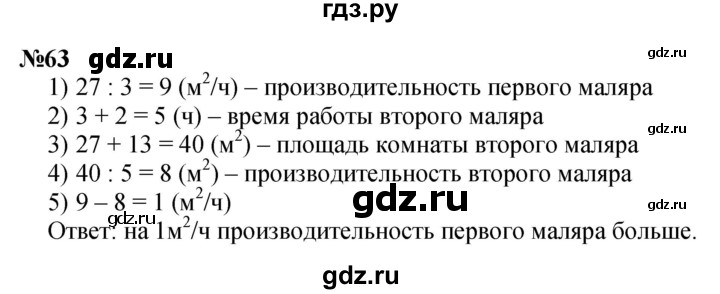 гдз.ру

№63 gdz.ru

gdz.ru

1) $27 : 3 = 9$ (м$^2$/ч) – производительность первого маляра
2) $3 + 2 = 5$ (ч) – время работы второго маляра

gdz.ru

3) $27 + 13 = 40$ (м$^2$) – площадь комнаты второго маляра
4) $40 : 5 = 8$ (м$^2$) – производительность второго маляра
5) $9 – 8 = 1$ (м$^2$/ч)

gdz.ru

gdz.ru

gdz.ru

Ответ: на 1м$^2$/ч производительность первого маляра больше.

gdz.ru